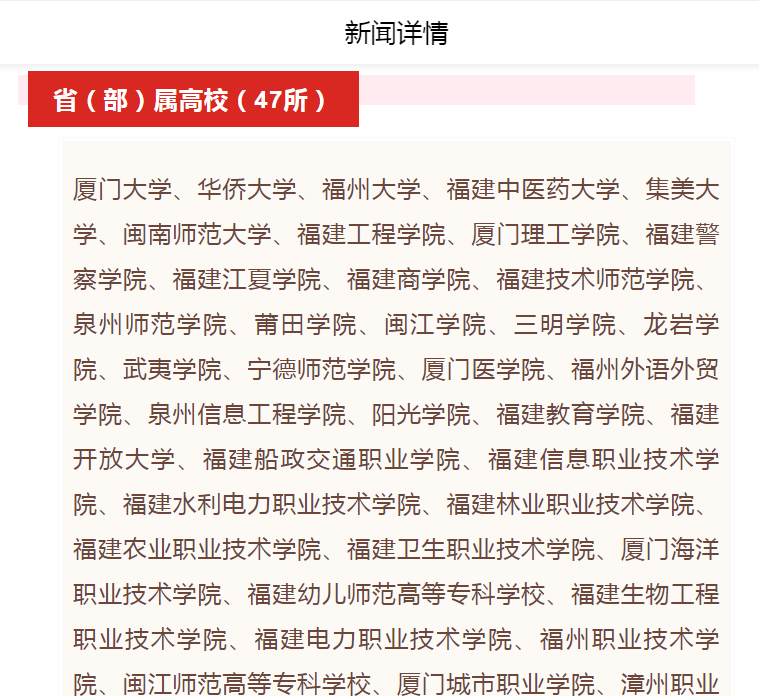 新闻详情

省（部）属高校（47所）

厦门大学、华侨大学、福州大学、福建中医药大学、集美大学、闽南师范大学、福建工程学院、厦门理工学院、福建警察学院、福建江夏学院、福建商学院、福建技术师范学院、泉州师范学院、莆田学院、闽江学院、三明学院、龙岩学院、武夷学院、宁德师范学院、厦门医学院、福州外语外贸学院、泉州信息工程学院、阳光学院、福建教育学院、福建开放大学、福建船政交通职业学院、福建信息职业技术学院、福建水利电力职业技术学院、福建林业职业技术学院、福建农业职业技术学院、福建卫生职业技术学院、厦门海洋职业技术学院、福建幼儿师范高等专科学校、福建生物工程职业技术学院、福建电力职业技术学院、福州职业技术学院、闽江师范高等专科学校、厦门城市职业学院、漳州职业